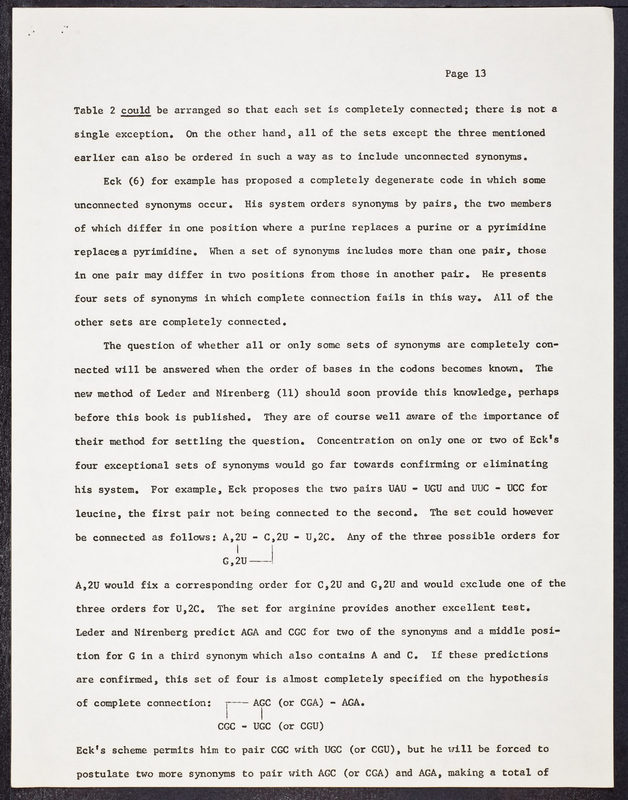 Page 13

Table 2 could be arranged so that each set is completely connected; there is not a single exception. On the other hand, all of the sets except the three mentioned earlier can also be ordered in such a way as to include unconnected synonyms.

Eck (6) for example has proposed a completely degenerate code in which some unconnected synonyms occur. His system orders synonyms by pairs, the two members of which differ in one position where a purine replaces a purine or a pyrimidine replacesa pyrimidine. When a set of synonyms includes more than one pair, those in one pair may differ in two positions from those in another pair. He presents four sets of synonyms in which complete connection fails in this way. All of the other sets are completely connected.

The question of whether all or only some sets of synonyms are completely connected will be answered when the order of bases in the codons becomes known. The new method of Leder and Nirenberg (11) should soon provide this knowledge, perhaps before this book is published. They are of course well aware of the importance of their method for settling the question. Concentration on only one or two of Eck's four exceptional sets of synonyms would go far towards confirming or eliminating his system. For example, Eck proposes the two pairs UAU - UGU and UUC - UCC for leucine, the first pair not being connected to the second. The set could however be connected as follows: A,2U - C,2U - U,2C. Any of the three possible orders for
G,2U
A,2U would fix a corresponding order for C,2U and G,2U and would exclude one of the three orders for U,2C. The set for arginine provides another excellent test. Leder and Nirenberg predict AGA and CGC for two of the synonyms and a middle position for G in a third synonym which also contains A and C. If these predictions are confirmed, this set of four is almost completely specified on the hypothesis of complete connection: AGC (or CGA) - AGA.
CGC - UGC (or CGU)
Eck's scheme permits him to pair CGC with UGC (or CGU), but he will be forced to postulate two more synonyms to pair with AGC (or CGA) and AGA, making a total of